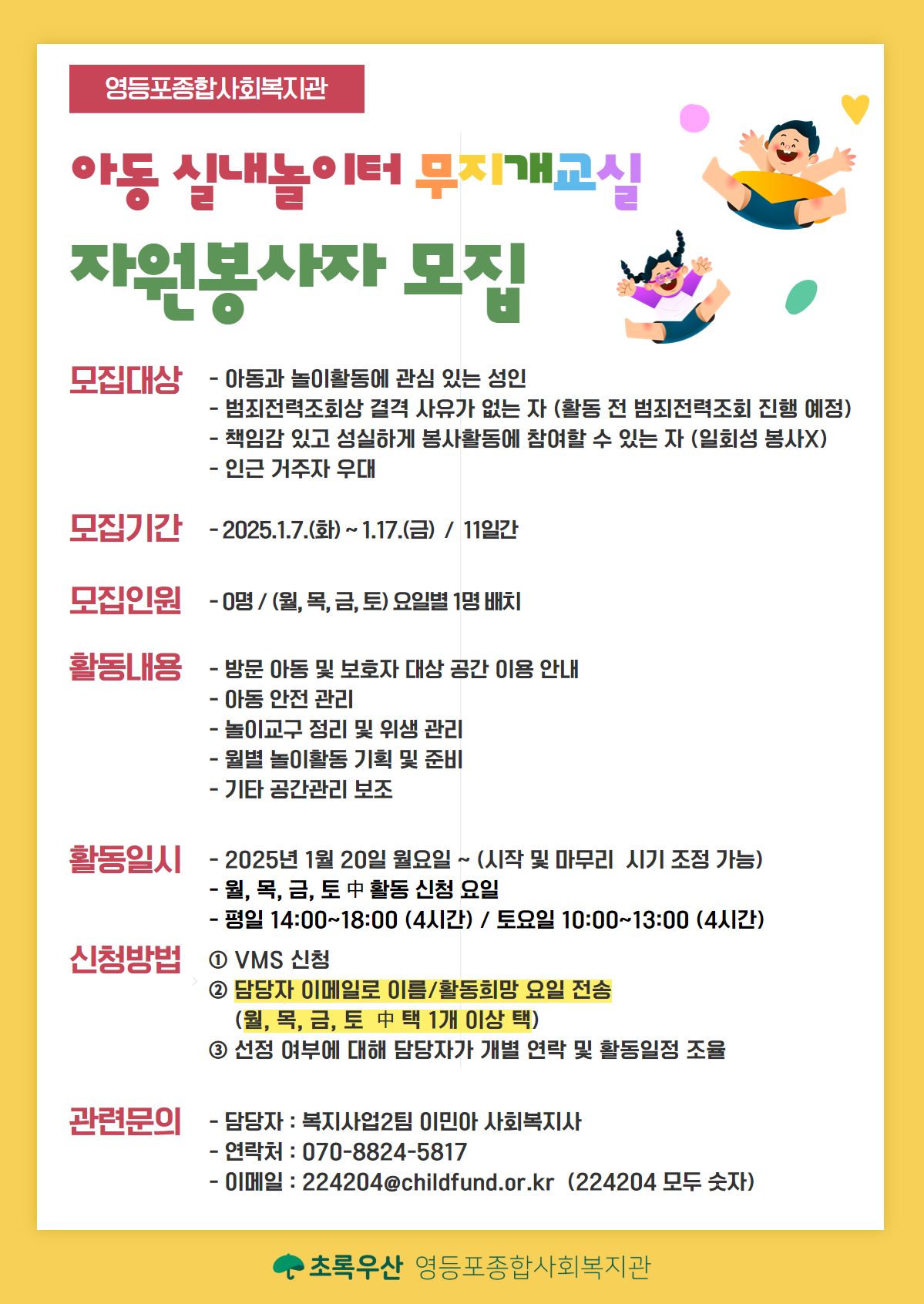 영등포종합사회복지관

아동 실내놀이터 무지개교실

자원봉사자 모집

모집대상
- 아동과 놀이활동에 관심 있는 성인
- 범죄전력조회상 결격 사유가 없는 자 (활동 전 범죄전력조회 진행 예정)
- 책임감 있고 성실하게 봉사활동에 참여할 수 있는 자 (일회성 봉사X)
- 인근 거주자 우대

모집기간
- 2025.1.7.(화) ~ 1.17.(금) / 11일간

모집인원
- 0명 / (월, 목, 금, 토) 요일별 1명 배치

활동내용
- 방문 아동 및 보호자 대상 공간 이용 안내
- 아동 안전 관리
- 놀이교구 정리 및 위생 관리
- 월별 놀이활동 기획 및 준비
- 기타 공간관리 보조

활동일시
- 2025년 1월 20일 월요일 ~ (시작 및 마무리 시기 조정 가능)
- 월, 목, 금, 토 中 활동 신청 요일
- 평일 14:00~18:00 (4시간) / 토요일 10:00~13:00 (4시간)

신청방법
① VMS 신청
② 담당자 이메일로 이름/활동희망 요일 전송
(월, 목, 금, 토 中 택 1개 이상 택)
③ 선정 여부에 대해 담당자가 개별 연락 및 활동일정 조율

관련문의
- 담당자 : 복지사업2팀 이민아 사회복지사
- 연락처 : 070-8824-5817
- 이메일 : 224204@childfund.or.kr (224204 모두 숫자)

초록우산 영등포종합사회복지관